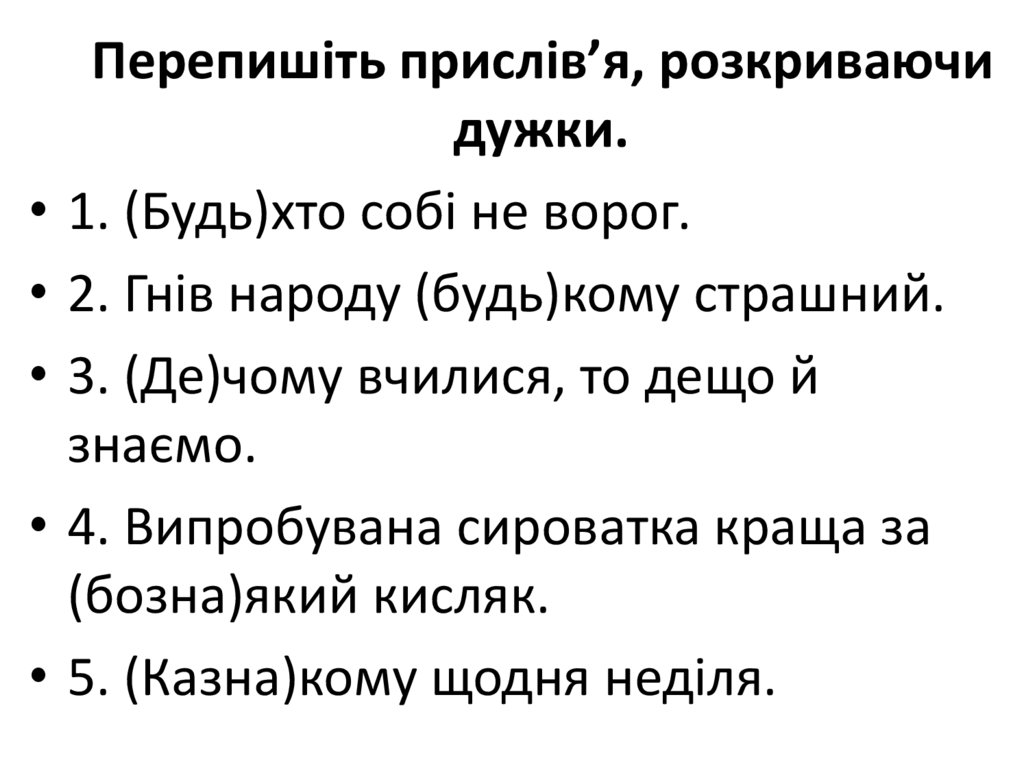 Перепишіть прислів'я, розкриваючи дужки.

• 1. (Будь)хто собі не ворог.
• 2. Гнів народу (будь)кому страшний.
• 3. (Де)чому вчилися, то дещо й знаємо.
• 4. Випробувана сироватка краща за (бозна)який кисляк.
• 5. (Казна)кому щодня неділя.